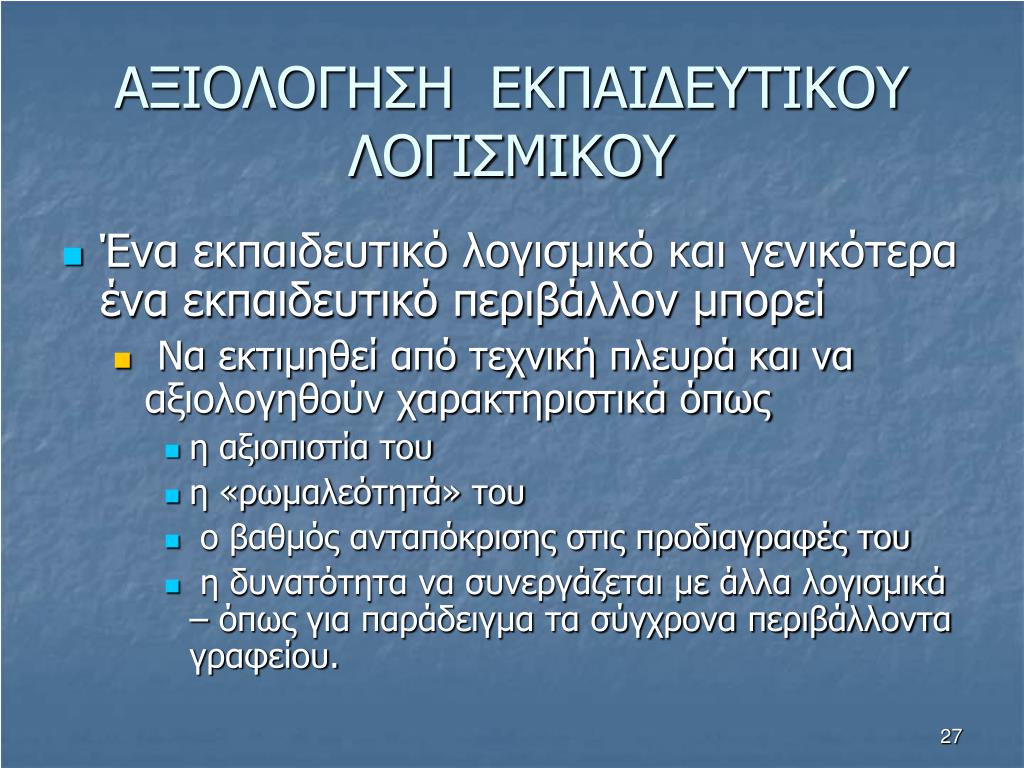 ΑΞΙΟΛΟΓΗΣΗ ΕΚΠΑΙΔΕΥΤΙΚΟΥ ΛΟΓΙΣΜΙΚΟΥ

Ένα εκπαιδευτικό λογισμικό και γενικότερα ένα εκπαιδευτικό περιβάλλον μπορεί

Να εκτιμηθεί από τεχνική πλευρά και να αξιολογηθούν χαρακτηριστικά όπως

η αξιοπιστία του

η «ρωμαλεότητά» του

ο βαθμός ανταπόκρισης στις προδιαγραφές του

η δυνατότητα να συνεργάζεται με άλλα λογισμικά – όπως για παράδειγμα τα σύγχρονα περιβάλλοντα γραφείου.

27